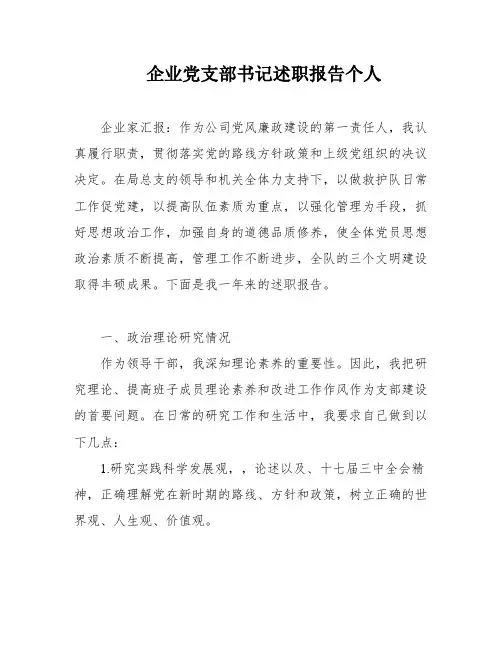 企业党支部书记述职报告个人

企业家汇报：作为公司党风廉政建设的第一责任人，我认真履行职责，贯彻落实党的路线方针政策和上级党组织的决议决定。在局总支的领导和机关全体力支持下，以做救护队日常工作促党建，以提高队伍素质为重点，以强化管理为手段，抓好思想政治工作，加强自身的道德品质修养，使全体党员思想政治素质不断提高，管理工作不断进步，全队的三个文明建设取得丰硕成果。下面是我一年来的述职报告。

一、政治理论研究情况

作为领导干部，我深知理论素养的重要性。因此，我把研究理论、提高班子成员理论素养和改进工作作风作为支部建设的首要问题。在日常的研究工作和生活中，我要求自己做到以下几点：

1.研究实践科学发展观，，论述以及、十七届三中全会精神，正确理解党在新时期的路线、方针和政策，树立正确的世界观、人生观、价值观。